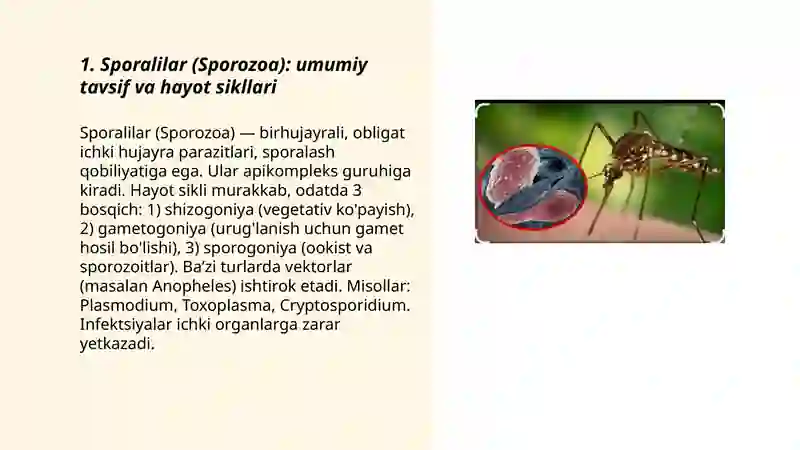 1. Sporalilar (Sporozoa): umumiy tavsif va hayot sikllari

Sporalilar (Sporozoa) — birhujayrali, obligat ichki hujayra parazitlari, sporalash qobiliyatiga ega. Ular apikompleks guruhiga kiradi. Hayot sikli murakkab, odatda 3 bosqich: 1) shizogoniya (vegetativ ko'payish), 2) gametogoniya (urug'lanish uchun gamet hosil bo'lishi), 3) sporogoniya (ookist va sporozoitlar). Ba'zi turlarda vektorlar (masalan Anopheles) ishtirok etadi. Misollar: Plasmodium, Toxoplasma, Cryptosporidium. Infektsiyalar ichki organlarga zarar yetkazadi.